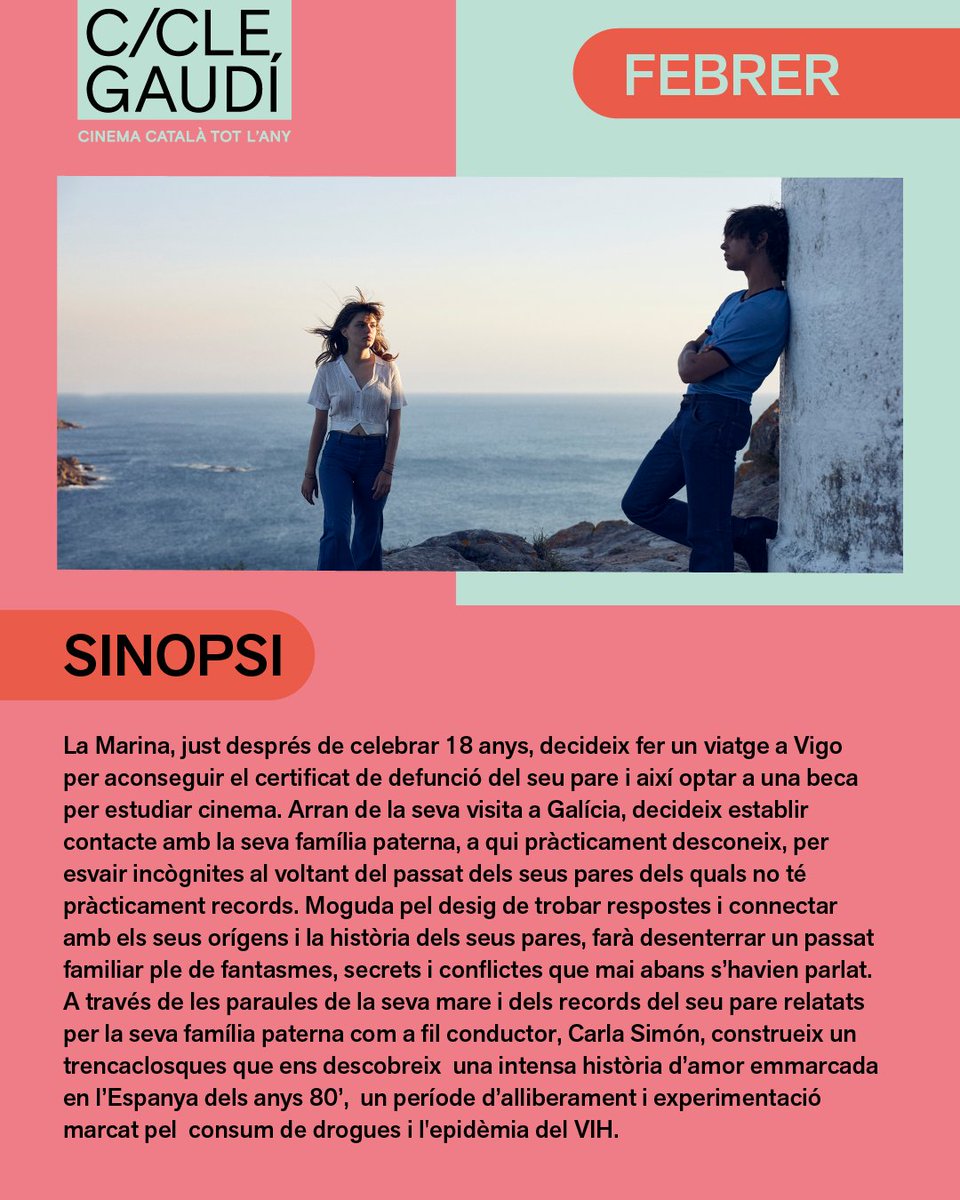 C/CLE GAUDÍ

CINEMA CATALÀ TOT L'ANY

FEBRER

SINOPSI

La Marina, just després de celebrar 18 anys, decideix fer un viatge a Vigo per aconseguir el certificat de defunció del seu pare i així optar a una beca per estudiar cinema. Arran de la seva visita a Galícia, decideix establir contacte amb la seva família paterna, a qui pràcticament desconeix, per esvair incògnites al voltant del passat dels seus pares dels quals no té pràcticament records. Moguda pel desig de trobar respostes i connectar amb els seus orígens i la història dels seus pares, farà desenterrar un passat familiar ple de fantasmes, secrets i conflictes que mai abans s'havien parlat. A través de les paraules de la seva mare i dels records del seu pare relatats per la seva família paterna com a fil conductor, Carla Simón, construeix un trencaclosques que ens descobreix una intensa història d'amor emmarcada en l'Espanya dels anys 80', un període d'alliberament i experimentació marcat pel consum de drogues i l'epidèmia del VIH.